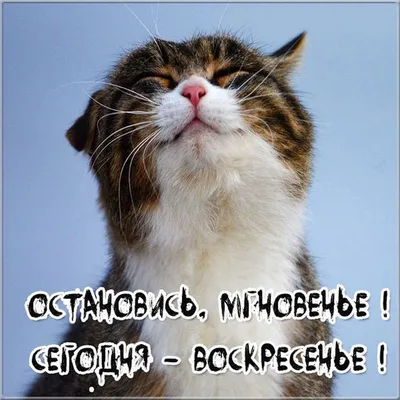 ОСТАНОВИСЬ, МГНОВЕНЬЕ !
СЕГОДНЯ – ВОСКРЕСЕНЬЕ !